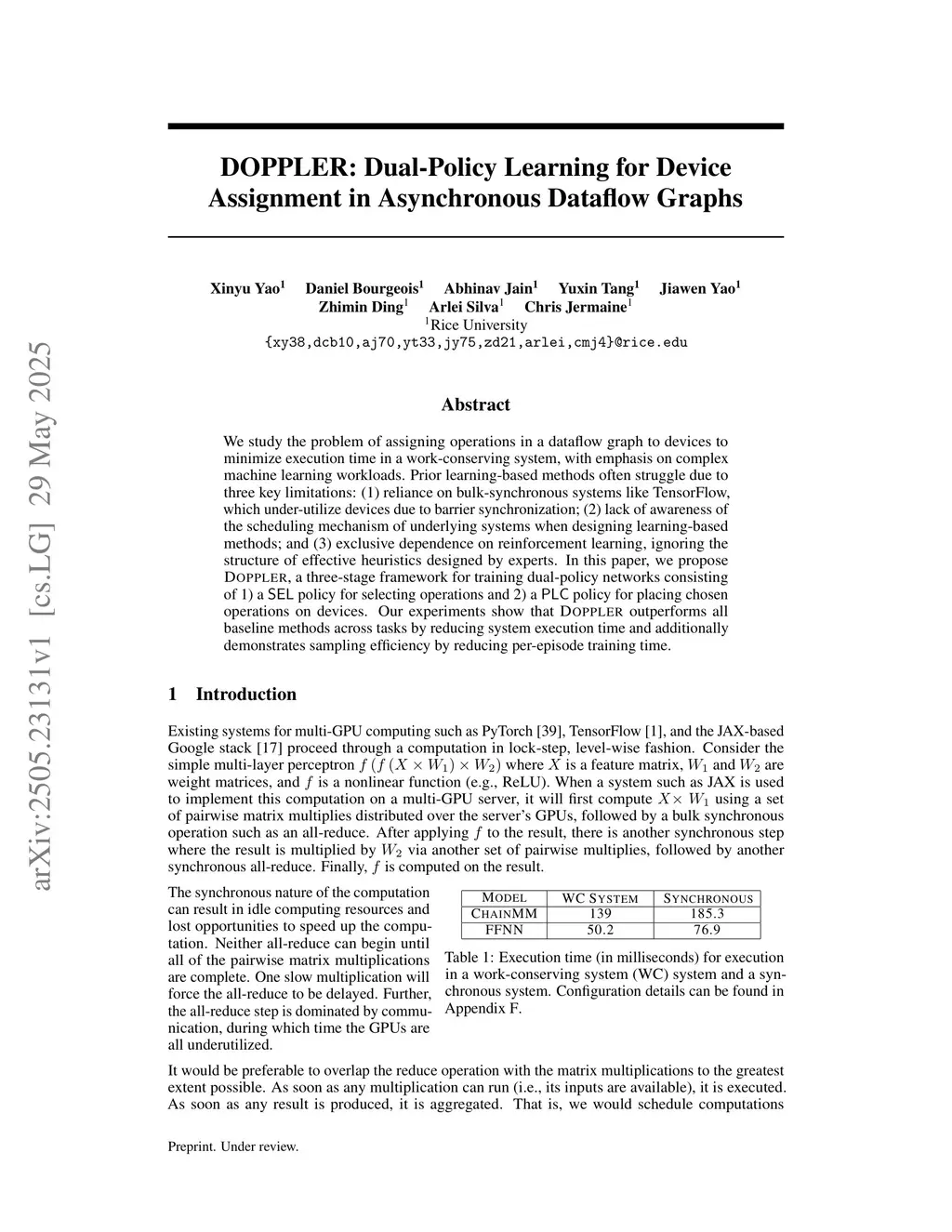 arXiv:2505.23131v1 [cs.LG] 29 May 2025

DOPPLER: Dual-Policy Learning for Device Assignment in Asynchronous Dataflow Graphs

Xinyu Yao$^1$ Daniel Bourgeois$^1$ Abhinav Jain$^1$ Yuxin Tang$^1$ Jiawen Yao$^1$ Zhimin Ding$^1$ Arlei Silva$^1$ Chris Jermaine$^1$
$^1$Rice University
{xy38,dcb10,aj70,yt33,jy75,zd21,arlei,cmj4}@rice.edu

Abstract

We study the problem of assigning operations in a dataflow graph to devices to minimize execution time in a work-conserving system, with emphasis on complex machine learning workloads. Prior learning-based methods often struggle due to three key limitations: (1) reliance on bulk-synchronous systems like TensorFlow, which under-utilize devices due to barrier synchronization; (2) lack of awareness of the scheduling mechanism of underlying systems when designing learning-based methods; and (3) exclusive dependence on reinforcement learning, ignoring the structure of effective heuristics designed by experts. In this paper, we propose DOPPLER, a three-stage framework for training dual-policy networks consisting of 1) a SEL policy for selecting operations and 2) a PLC policy for placing chosen operations on devices. Our experiments show that DOPPLER outperforms all baseline methods across tasks by reducing system execution time and additionally demonstrates sampling efficiency by reducing per-episode training time.

1 Introduction

Existing systems for multi-GPU computing such as PyTorch [39], TensorFlow [1], and the JAX-based Google stack [17] proceed through a computation in lock-step, level-wise fashion. Consider the simple multi-layer perceptron $f(f(X \times W_1) \times W_2)$ where $X$ is a feature matrix, $W_1$ and $W_2$ are weight matrices, and $f$ is a nonlinear function (e.g., ReLU). When a system such as JAX is used to implement this computation on a multi-GPU server, it will first compute $X \times W_1$ using a set of pairwise matrix multiplies distributed over the server's GPUs, followed by a bulk synchronous operation such as an all-reduce. After applying $f$ to the result, there is another synchronous step where the result is multiplied by $W_2$ via another set of pairwise multiplies, followed by another synchronous all-reduce. Finally, $f$ is computed on the result.

The synchronous nature of the computation can result in idle computing resources and lost opportunities to speed up the computation. Neither all-reduce can begin until all of the pairwise matrix multiplications are complete. One slow multiplication will force the all-reduce to be delayed. Further, the all-reduce step is dominated by communication, during which time the GPUs are all underutilized.

| MODEL | WC SYSTEM | SYNCHRONOUS |
|---|---|---|
| CHAINMM | 139 | 185.3 |
| FFNN | 50.2 | 76.9 |

Table 1: Execution time (in milliseconds) for execution in a work-conserving system (WC) system and a synchronous system. Configuration details can be found in Appendix F.

It would be preferable to overlap the reduce operation with the matrix multiplications to the greatest extent possible. As soon as any multiplication can run (i.e., its inputs are available), it is executed. As soon as any result is produced, it is aggregated. That is, we would schedule computations

Preprint. Under review.